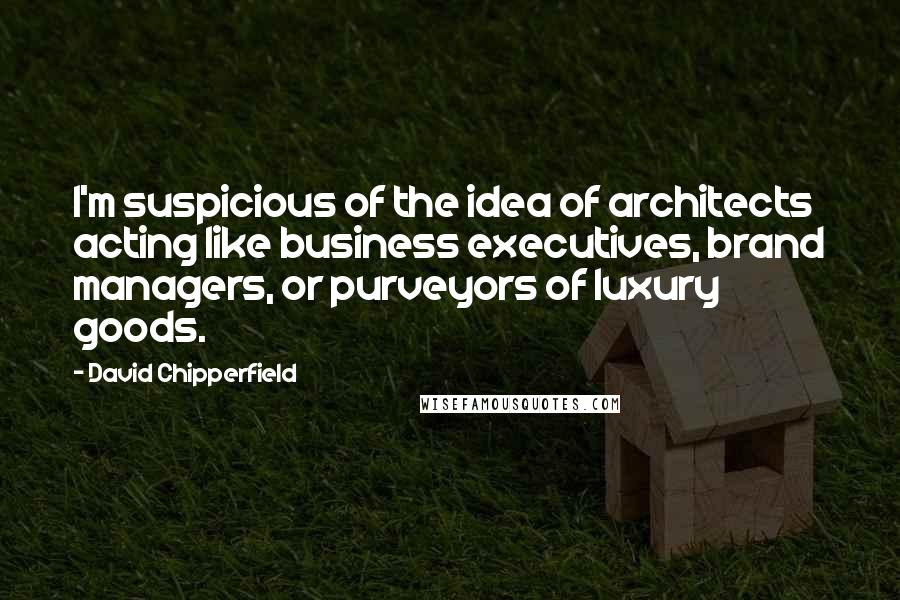 I'm suspicious of the idea of architects acting like business executives, brand managers, or purveyors of luxury goods.

- David Chipperfield

WISEFAMOUSQUOTES.COM